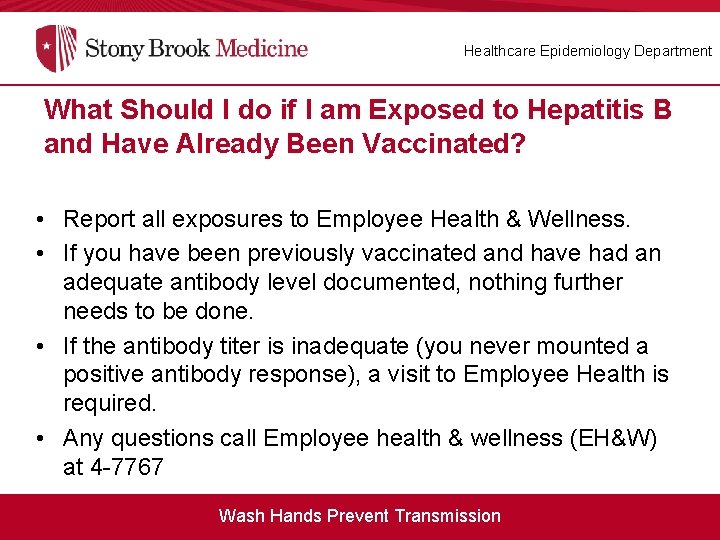 Stony Brook Medicine

Healthcare Epidemiology Department

What Should I do if I am Exposed to Hepatitis B and Have Already Been Vaccinated?

• Report all exposures to Employee Health & Wellness.
• If you have been previously vaccinated and have had an adequate antibody level documented, nothing further needs to be done.
• If the antibody titer is inadequate (you never mounted a positive antibody response), a visit to Employee Health is required.
• Any questions call Employee health & wellness (EH&W) at 4-7767

Wash Hands Prevent Transmission